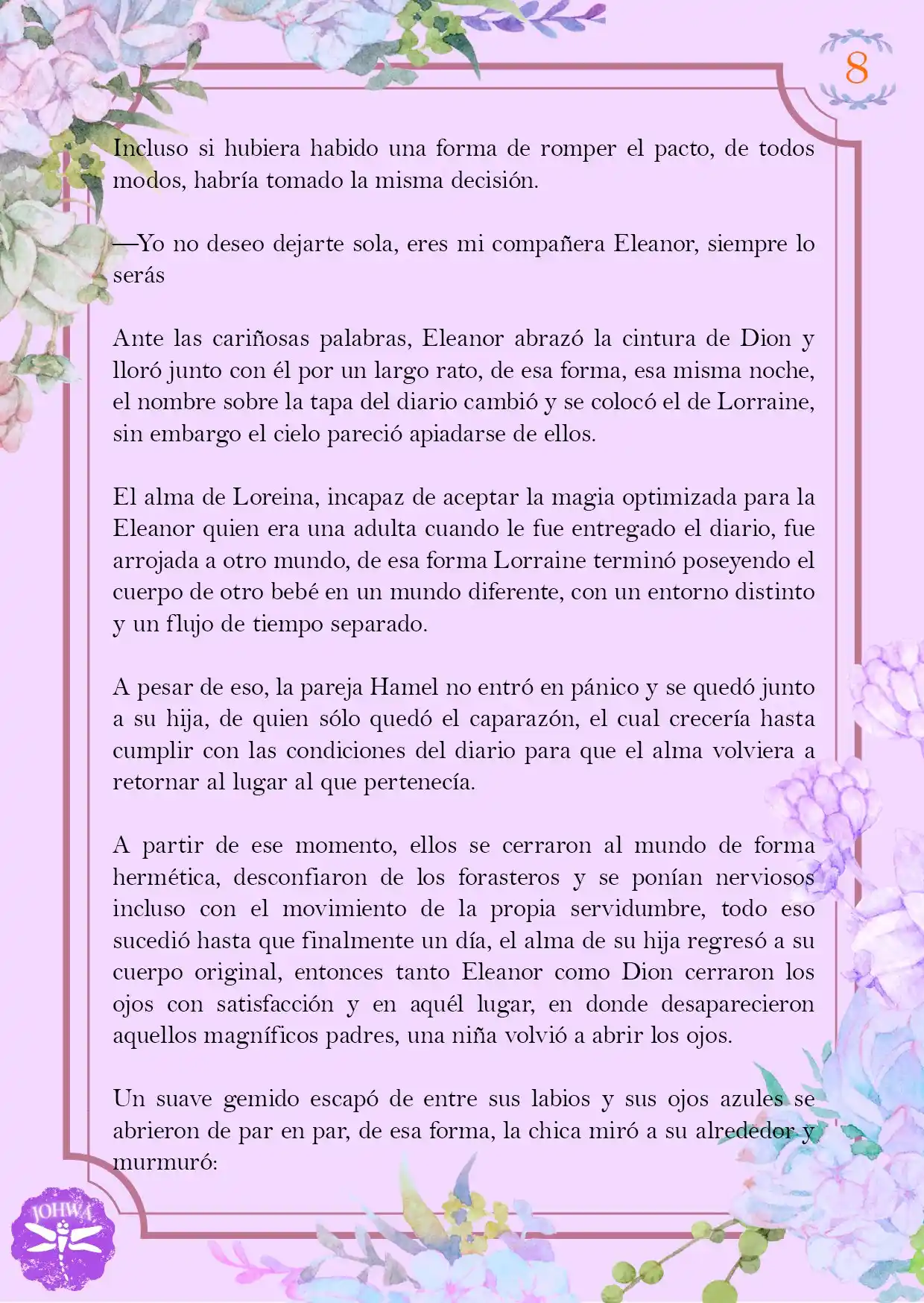 8

Incluso si hubiera habido una forma de romper el pacto, de todos modos, habría tomado la misma decisión.

—Yo no deseo dejarte sola, eres mi compañera Eleanor, siempre lo serás

Ante las cariñosas palabras, Eleanor abrazó la cintura de Dion y lloró junto con él por un largo rato, de esa forma, esa misma noche, el nombre sobre la tapa del diario cambió y se colocó el de Lorraine, sin embargo el cielo pareció apiadarse de ellos.

El alma de Loreina, incapaz de aceptar la magia optimizada para la Eleanor quien era una adulta cuando le fue entregado el diario, fue arrojada a otro mundo, de esa forma Lorraine terminó poseyendo el cuerpo de otro bebé en un mundo diferente, con un entorno distinto y un flujo de tiempo separado.

A pesar de eso, la pareja Hamel no entró en pánico y se quedó junto a su hija, de quien sólo quedó el caparazón, el cual crecería hasta cumplir con las condiciones del diario para que el alma volviera a retornar al lugar al que pertenecía.

A partir de ese momento, ellos se cerraron al mundo de forma hermética, desconfiaron de los forasteros y se ponían nerviosos incluso con el movimiento de la propia servidumbre, todo eso sucedió hasta que finalmente un día, el alma de su hija regresó a su cuerpo original, entonces tanto Eleanor como Dion cerraron los ojos con satisfacción y en aquél lugar, en donde desaparecieron aquellos magníficos padres, una niña volvió a abrir los ojos.

Un suave gemido escapó de entre sus labios y sus ojos azules se abrieron de par en par, de esa forma, la chica miró a su alrededor y murmuró:

JOHWA